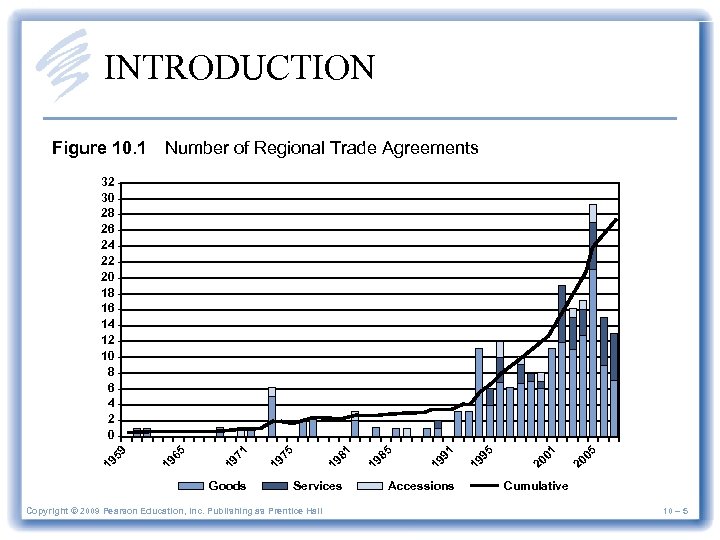 INTRODUCTION

Figure 10.1 Number of Regional Trade Agreements

32
30
28
26
24
22
20
18
16
14
12
10
8
6
4
2
0

1959
1965
1971
1975
1981
1985
1991
1995
2001
2005

Goods Services Accessions Cumulative

Copyright © 2009 Pearson Education, Inc. Publishing as Prentice Hall

10 – 5